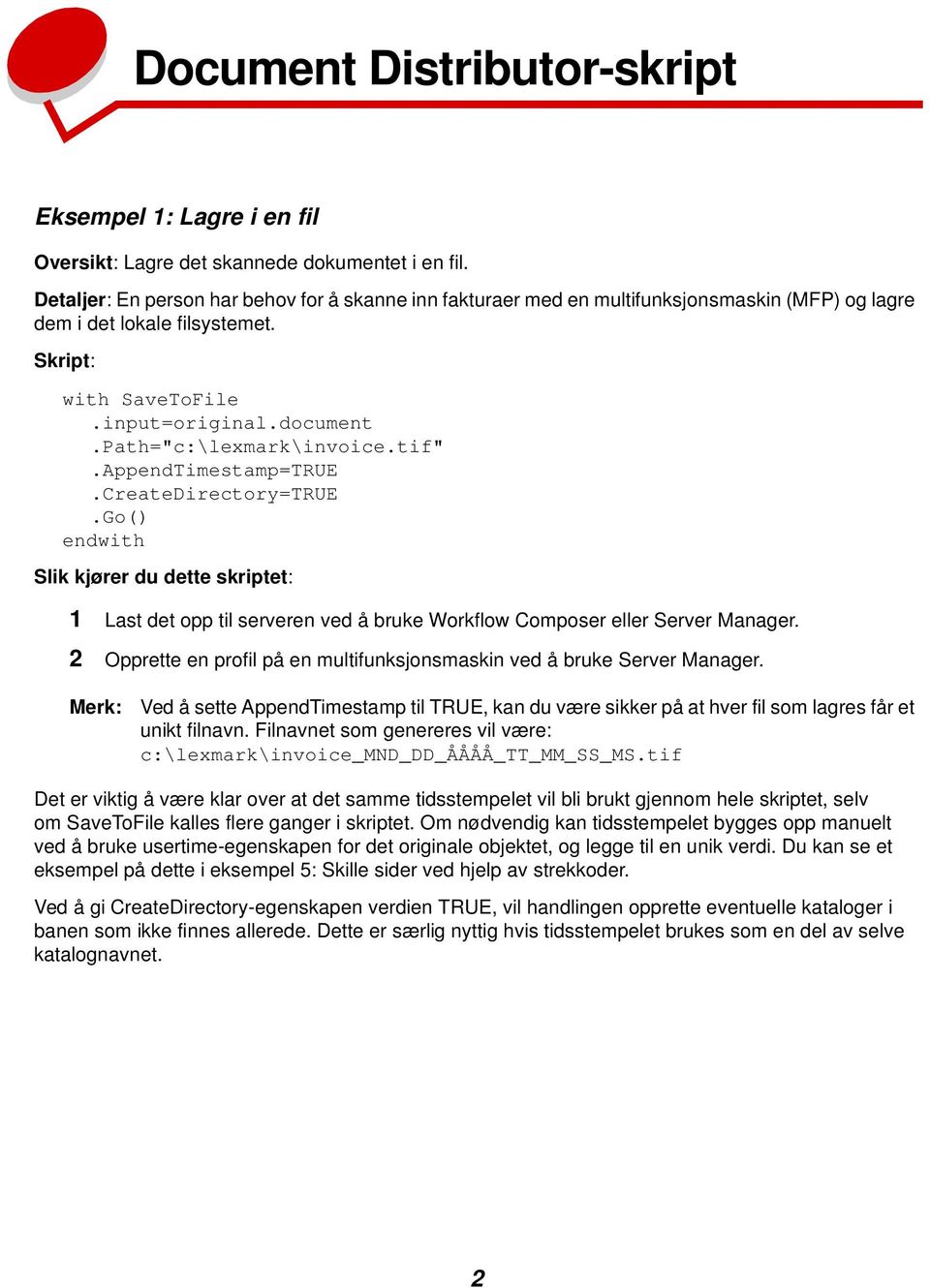 Document Distributor-skript

Eksempel 1: Lagre i en fil

Oversikt: Lagre det skannede dokumentet i en fil.

Detaljer: En person har behov for å skanne inn fakturaer med en multifunksjonsmaskin (MFP) og lagre dem i det lokale filsystemet.

Skript:

with SaveToFile
    .input=original.document
    .Path="c:\lexmark\invoice.tif"
    .AppendTimestamp=TRUE
    .CreateDirectory=TRUE
    .Go()
endwith

Slik kjører du dette skriptet:

1 Last det opp til serveren ved å bruke Workflow Composer eller Server Manager.

2 Opprette en profil på en multifunksjonsmaskin ved å bruke Server Manager.

Merk: Ved å sette AppendTimestamp til TRUE, kan du være sikker på at hver fil som lagres får et unikt filnavn. Filnavnet som genereres vil være: c:\lexmark\invoice_MND_DD_ÅÅÅÅ_TT_MM_SS_MS.tif

Det er viktig å være klar over at det samme tidsstempelet vil bli brukt gjennom hele skriptet, selv om SaveToFile kalles flere ganger i skriptet. Om nødvendig kan tidsstempelet bygges opp manuelt ved å bruke usertime-egenskapen for det originale objektet, og legge til en unik verdi. Du kan se et eksempel på dette i eksempel 5: Skille sider ved hjelp av strekkoder.

Ved å gi CreateDirectory-egenskapen verdien TRUE, vil handlingen opprette eventuelle kataloger i banen som ikke finnes allerede. Dette er særlig nyttig hvis tidsstempelet brukes som en del av selve katalognavnet.

2